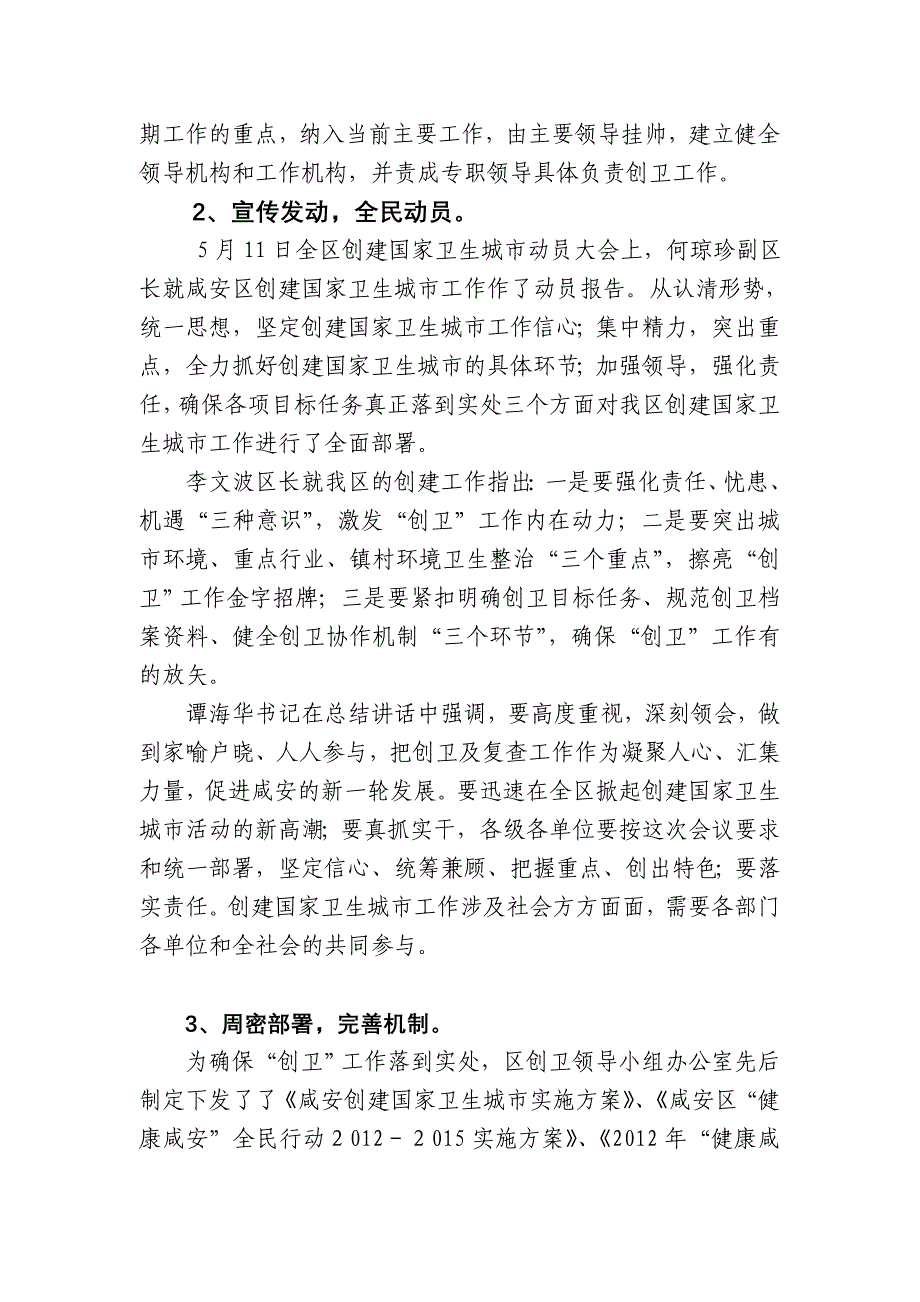 期工作的重点，纳入当前主要工作，由主要领导挂帅，建立健全领导机构和工作机构，并责成专职领导具体负责创卫工作。

2、宣传发动，全民动员。

5月11日全区创建国家卫生城市动员大会上，何琼珍副区长就咸安区创建国家卫生城市工作作了动员报告。从认清形势，统一思想，坚定创建国家卫生城市工作信心；集中精力，突出重点，全力抓好创建国家卫生城市的具体环节；加强领导，强化责任，确保各项目标任务真正落到实处三个方面对我区创建国家卫生城市工作进行了全面部署。

李文波区长就我区的创建工作指出：一是要强化责任、忧患、机遇“三种意识”，激发“创卫”工作内在动力；二是要突出城市环境、重点行业、镇村环境卫生整治“三个重点”，擦亮“创卫”工作金字招牌；三是要紧扣明确创卫目标任务、规范创卫档案资料、健全创卫协作机制“三个环节”，确保“创卫”工作有的放矢。

谭海华书记在总结讲话中强调，要高度重视，深刻领会，做到家喻户晓、人人参与，把创卫及复查工作作为凝聚人心、汇集力量，促进咸安的新一轮发展。要迅速在全区掀起创建国家卫生城市活动的新高潮；要真抓实干，各级各单位要按这次会议要求和统一部署，坚定信心、统筹兼顾、把握重点、创出特色；要落实责任。创建国家卫生城市工作涉及社会方方面面，需要各部门各单位和全社会的共同参与。

3、周密部署，完善机制。

为确保“创卫”工作落到实处，区创卫领导小组办公室先后制定下发了了《咸安创建国家卫生城市实施方案》、《咸安区“健康咸安”全民行动2012－2015实施方案》、《2012年“健康咸